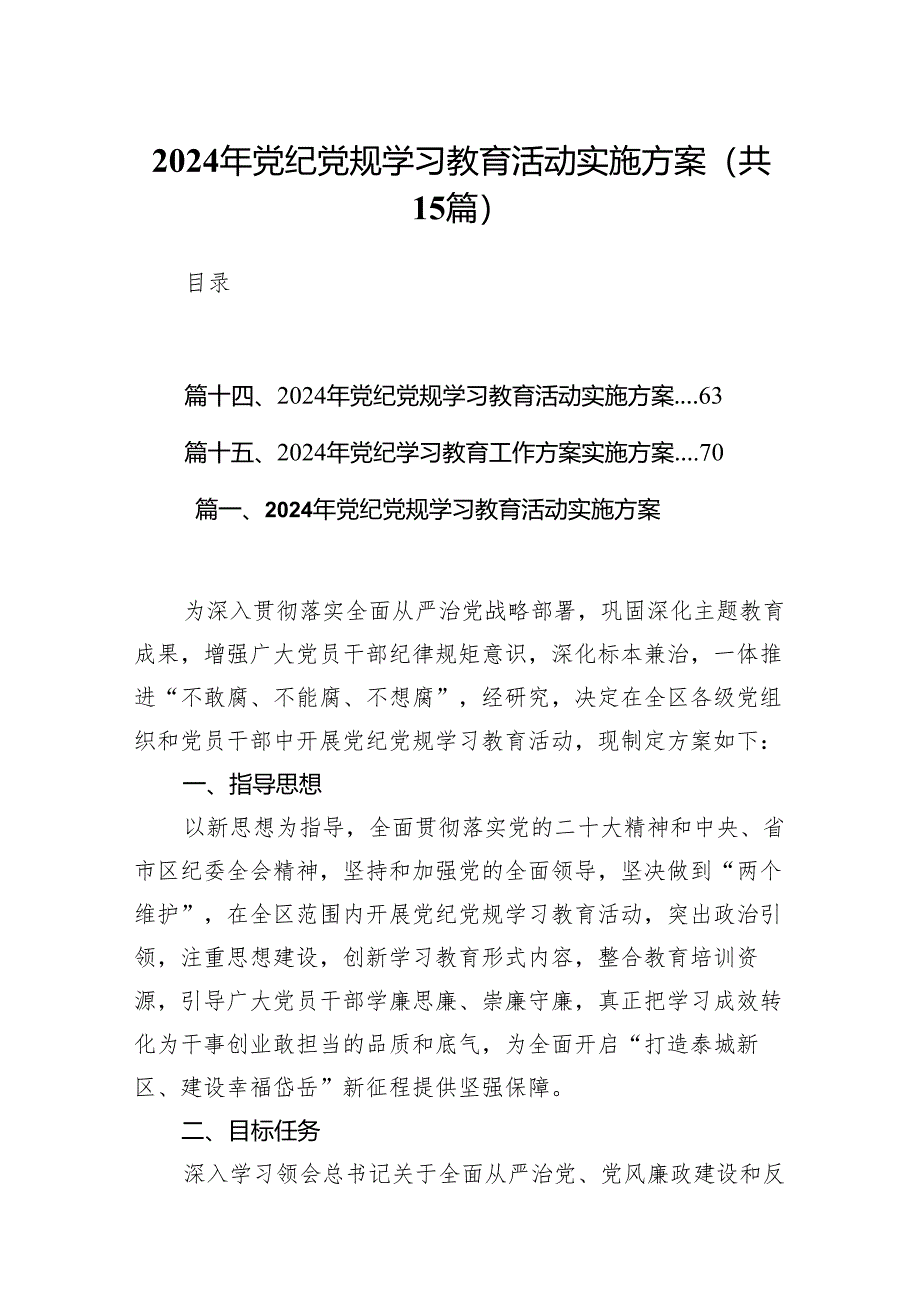 2024年党纪党规学习教育活动实施方案（共15篇）

目录

篇十四、2024年党纪党规学习教育活动实施方案....63

篇十五、2024年党纪学习教育工作方案实施方案....70

篇一、2024年党纪党规学习教育活动实施方案

为深入贯彻落实全面从严治党战略部署，巩固深化主题教育成果，增强广大党员干部纪律规矩意识，深化标本兼治，一体推进“不敢腐、不能腐、不想腐”，经研究，决定在全区各级党组织和党员干部中开展党纪党规学习教育活动，现制定方案如下：

一、指导思想

以新思想为指导，全面贯彻落实党的二十大精神和中央、省市区纪委全会精神，坚持和加强党的全面领导，坚决做到“两个维护”，在全区范围内开展党纪党规学习教育活动，突出政治引领，注重思想建设，创新学习教育形式内容，整合教育培训资源，引导广大党员干部学廉思廉、崇廉守廉，真正把学习成效转化为干事创业敢担当的品质和底气，为全面开启“打造泰城新区、建设幸福岱岳”新征程提供坚强保障。

二、目标任务

深入学习领会总书记关于全面从严治党、党风廉政建设和反